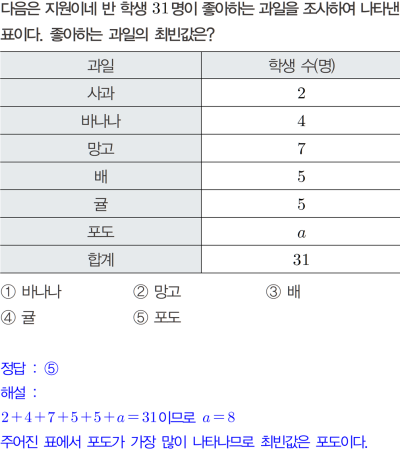 다음은 지원이네 반 학생 31명이 좋아하는 과일을 조사하여 나타낸 표이다. 좋아하는 과일의 최빈값은?

| 과일 | 학생 수(명) |
|---|---|
| 사과 | 2 |
| 바나나 | 4 |
| 망고 | 7 |
| 배 | 5 |
| 귤 | 5 |
| 포도 | $a$ |
| 합계 | 31 |

① 바나나 ② 망고 ③ 배
④ 귤 ⑤ 포도

정답 : ⑤

해설 :

$2+4+7+5+5+a=31$이므로 $a=8$

주어진 표에서 포도가 가장 많이 나타나므로 최빈값은 포도이다.